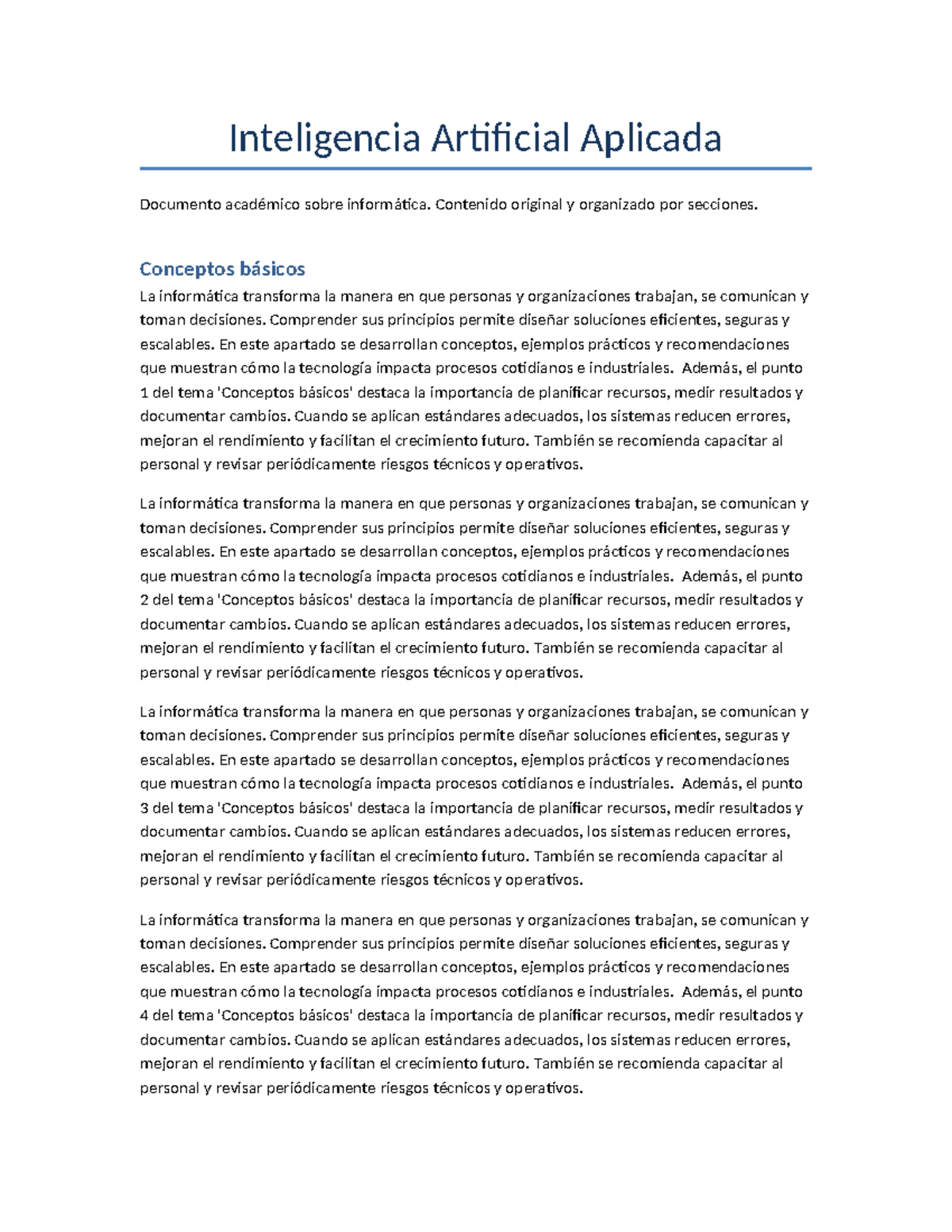 Inteligencia Artificial Aplicada

Documento académico sobre informática. Contenido original y organizado por secciones.

Conceptos básicos

La informática transforma la manera en que personas y organizaciones trabajan, se comunican y toman decisiones. Comprender sus principios permite diseñar soluciones eficientes, seguras y escalables. En este apartado se desarrollan conceptos, ejemplos prácticos y recomendaciones que muestran cómo la tecnología impacta procesos cotidianos e industriales. Además, el punto 1 del tema 'Conceptos básicos' destaca la importancia de planificar recursos, medir resultados y documentar cambios. Cuando se aplican estándares adecuados, los sistemas reducen errores, mejoran el rendimiento y facilitan el crecimiento futuro. También se recomienda capacitar al personal y revisar periódicamente riesgos técnicos y operativos.

La informática transforma la manera en que personas y organizaciones trabajan, se comunican y toman decisiones. Comprender sus principios permite diseñar soluciones eficientes, seguras y escalables. En este apartado se desarrollan conceptos, ejemplos prácticos y recomendaciones que muestran cómo la tecnología impacta procesos cotidianos e industriales. Además, el punto 2 del tema 'Conceptos básicos' destaca la importancia de planificar recursos, medir resultados y documentar cambios. Cuando se aplican estándares adecuados, los sistemas reducen errores, mejoran el rendimiento y facilitan el crecimiento futuro. También se recomienda capacitar al personal y revisar periódicamente riesgos técnicos y operativos.

La informática transforma la manera en que personas y organizaciones trabajan, se comunican y toman decisiones. Comprender sus principios permite diseñar soluciones eficientes, seguras y escalables. En este apartado se desarrollan conceptos, ejemplos prácticos y recomendaciones que muestran cómo la tecnología impacta procesos cotidianos e industriales. Además, el punto 3 del tema 'Conceptos básicos' destaca la importancia de planificar recursos, medir resultados y documentar cambios. Cuando se aplican estándares adecuados, los sistemas reducen errores, mejoran el rendimiento y facilitan el crecimiento futuro. También se recomienda capacitar al personal y revisar periódicamente riesgos técnicos y operativos.

La informática transforma la manera en que personas y organizaciones trabajan, se comunican y toman decisiones. Comprender sus principios permite diseñar soluciones eficientes, seguras y escalables. En este apartado se desarrollan conceptos, ejemplos prácticos y recomendaciones que muestran cómo la tecnología impacta procesos cotidianos e industriales. Además, el punto 4 del tema 'Conceptos básicos' destaca la importancia de planificar recursos, medir resultados y documentar cambios. Cuando se aplican estándares adecuados, los sistemas reducen errores, mejoran el rendimiento y facilitan el crecimiento futuro. También se recomienda capacitar al personal y revisar periódicamente riesgos técnicos y operativos.